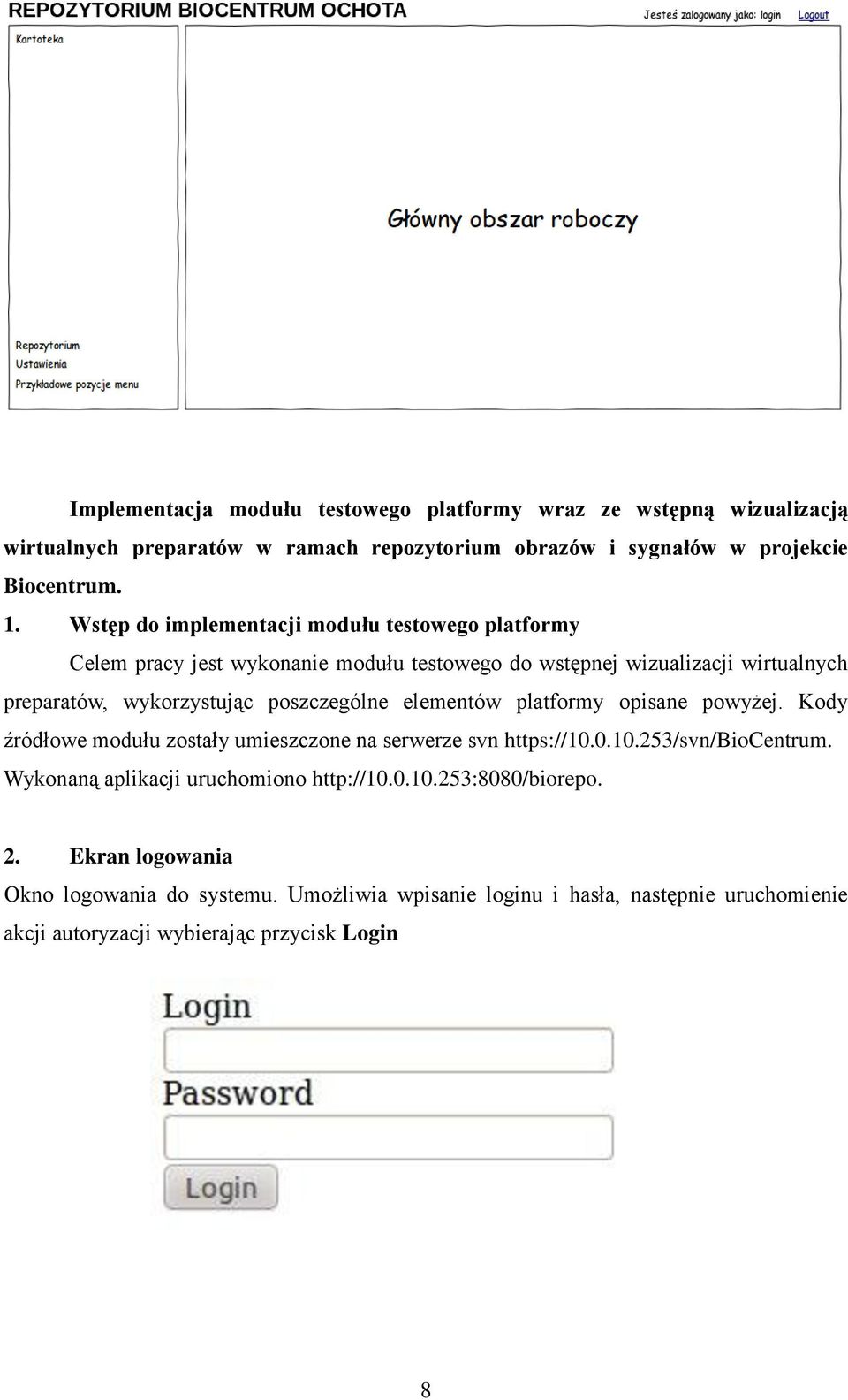 REPOZYTORIUM BIOCENTRUM OCHOTA

Jesteś zalogowany jako: login Logout

Kartoteka

Główny obszar roboczy

Repozytorium
Ustawienia
Przykładowe pozycje menu

Implementacja modułu testowego platformy wraz ze wstępną wizualizacją wirtualnych preparatów w ramach repozytorium obrazów i sygnałów w projekcie Biocentrum.

1. Wstęp do implementacji modułu testowego platformy

Celem pracy jest wykonanie modułu testowego do wstępnej wizualizacji wirtualnych preparatów, wykorzystując poszczególne elementów platformy opisane powyżej. Kody źródłowe modułu zostały umieszczone na serwerze svn https://10.0.10.253/svn/BioCentrum. Wykonaną aplikacji uruchomiono http://10.0.10.253:8080/biorepo.

2. Ekran logowania

Okno logowania do systemu. Umożliwia wpisanie loginu i hasła, następnie uruchomienie akcji autoryzacji wybierając przycisk Login

Login

Password

Login

8